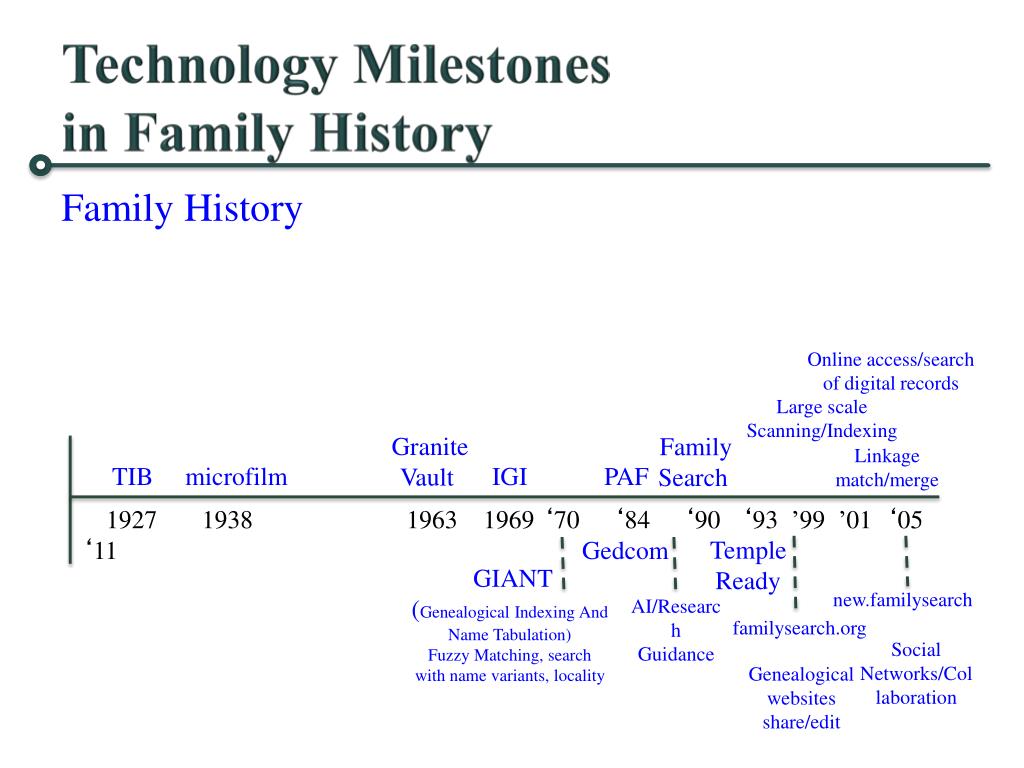 Technology Milestones in Family History

Family History

Online access/search of digital records

Large scale Scanning/Indexing

Linkage match/merge

TIB microfilm Granite Vault IGI PAF Family Search

1927 1938 1963 1969 ‘70 ‘84 ‘90 ‘93 ’99 ’01 ‘05

‘11

Gedcom Temple Ready

GIANT

(Genealogical Indexing And Name Tabulation) Fuzzy Matching, search with name variants, locality

AI/Research Guidance

familysearch.org

new.familysearch

Genealogical websites share/edit

Social Networks/Collaboration